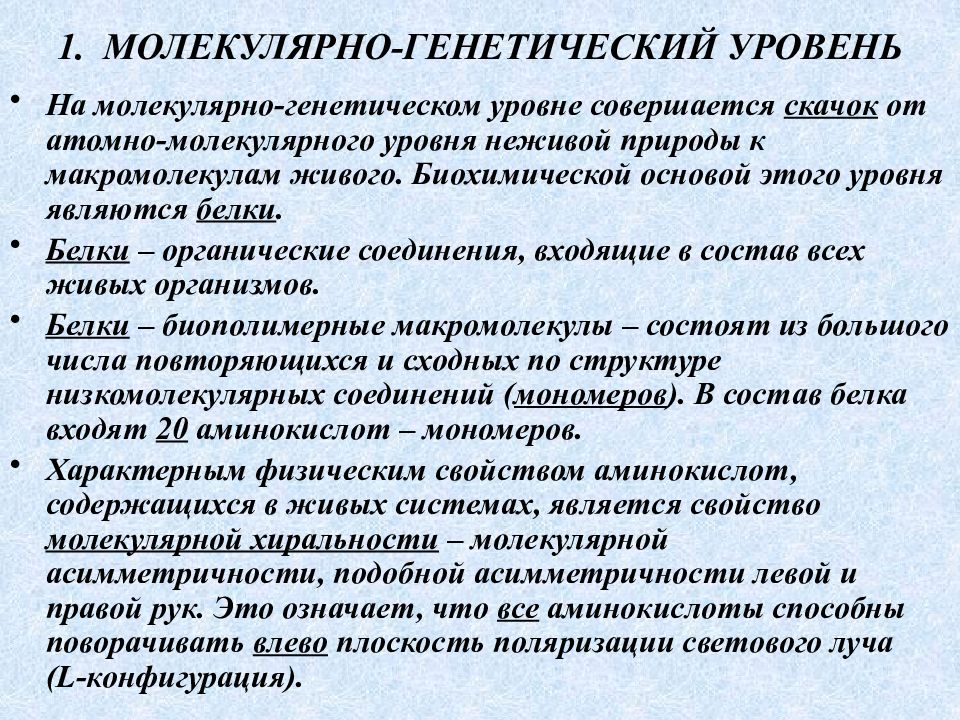 1. МОЛЕКУЛЯРНО-ГЕНЕТИЧЕСКИЙ УРОВЕНЬ

• На молекулярно-генетическом уровне совершается скачок от атомно-молекулярного уровня неживой природы к макромолекулам живого. Биохимической основой этого уровня являются белки.

• Белки – органические соединения, входящие в состав всех живых организмов.

• Белки – биополимерные макромолекулы – состоят из большого числа повторяющихся и сходных по структуре низкомолекулярных соединений (мономеров). В состав белка входят 20 аминокислот – мономеров.

• Характерным физическим свойством аминокислот, содержащихся в живых системах, является свойство молекулярной хиральности – молекулярной асимметричности, подобной асимметричности левой и правой рук. Это означает, что все аминокислоты способны поворачивать влево плоскость поляризации светового луча (L-конфигурация).